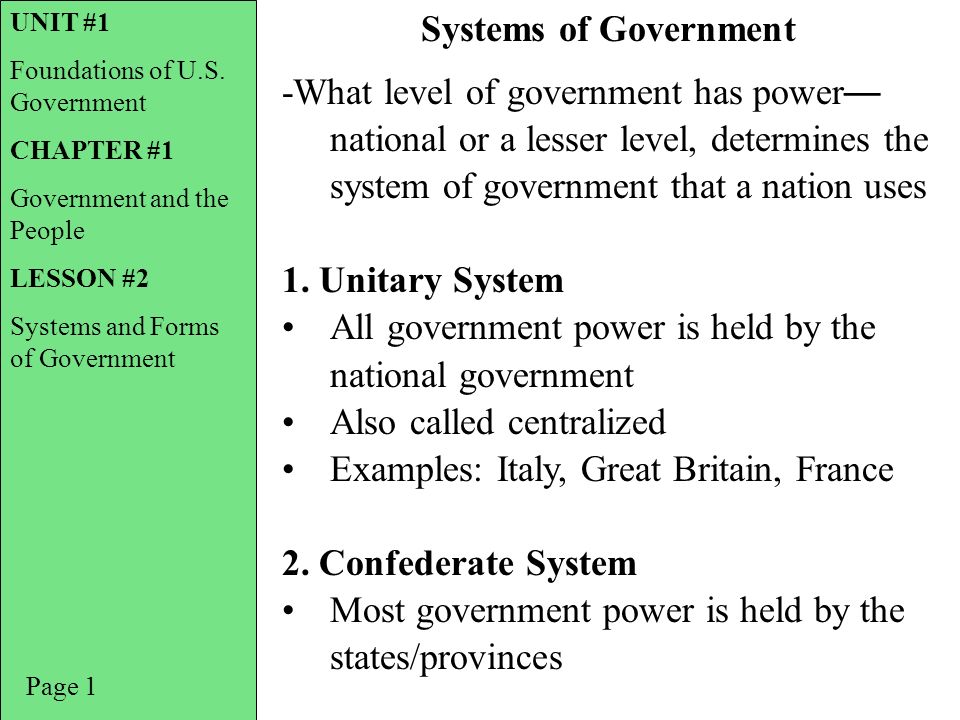 UNIT #1

Foundations of U.S. Government

CHAPTER #1

Government and the People

LESSON #2

Systems and Forms of Government

Page 1

Systems of Government

-What level of government has power— national or a lesser level, determines the system of government that a nation uses

1. Unitary System
• All government power is held by the national government
• Also called centralized
• Examples: Italy, Great Britain, France

2. Confederate System
• Most government power is held by the states/provinces